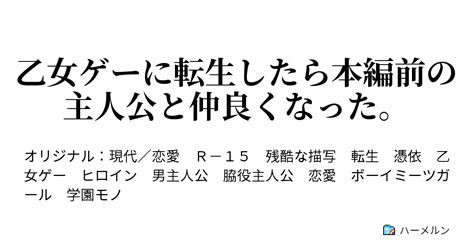 乙女ゲーに転生したら本編前の主人公と仲良くなった。

オリジナル：現代／恋愛　Ｒ－１５　残酷な描写　転生　憑依　乙女ゲー　ヒロイン　男主人公　脇役主人公　恋愛　ボーイミーツガール　学園モノ

ハーメルン